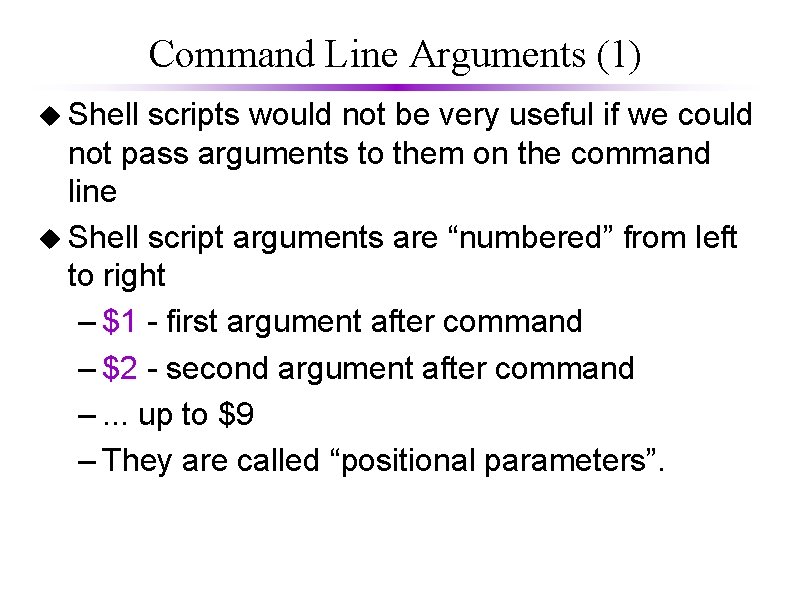 Command Line Arguments (1)

◆ Shell scripts would not be very useful if we could not pass arguments to them on the command line

◆ Shell script arguments are “numbered” from left to right

– \$1 - first argument after command

– \$2 - second argument after command

– ... up to \$9

– They are called “positional parameters”.